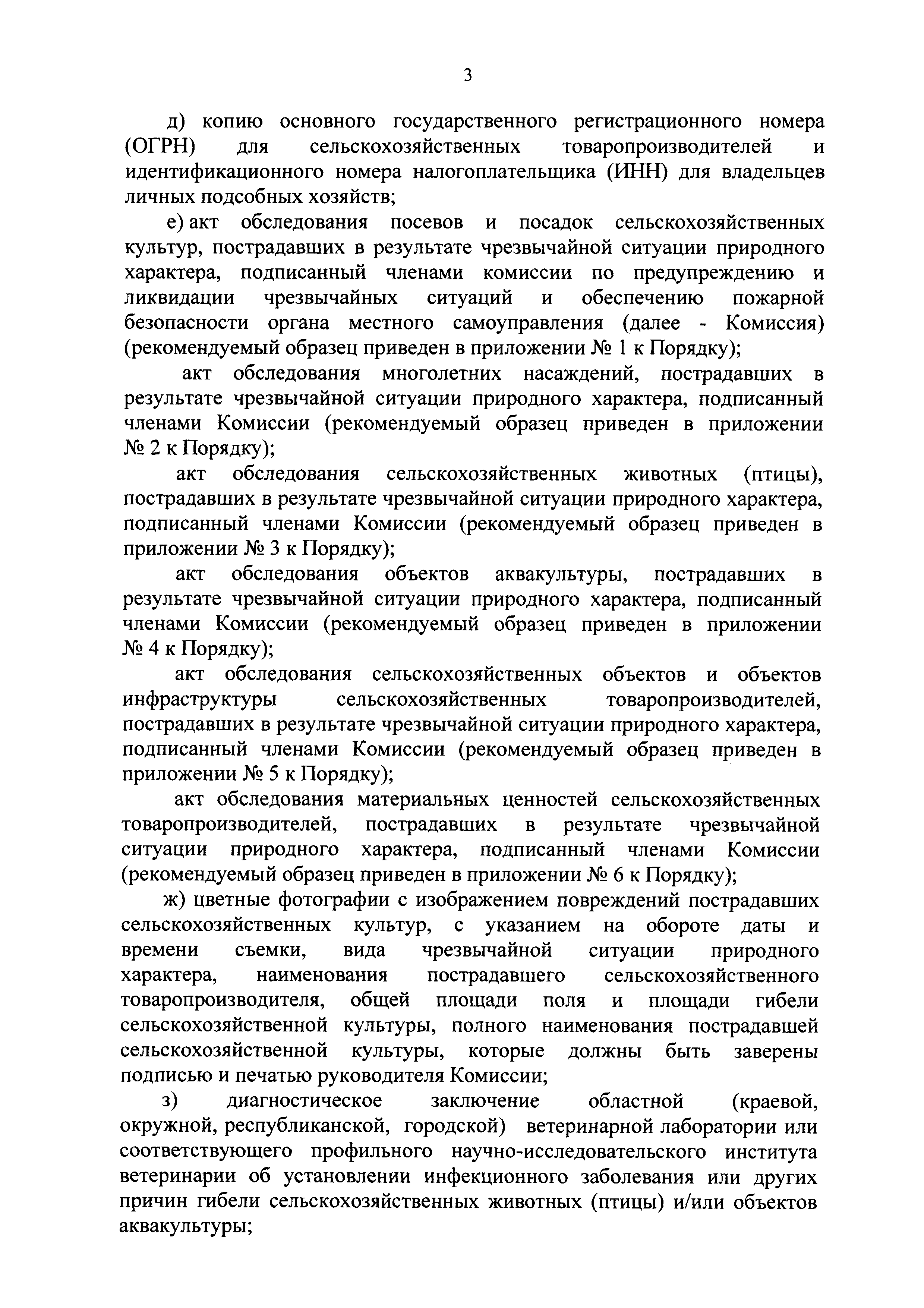 3

д) копию основного государственного регистрационного номера (ОГРН) для сельскохозяйственных товаропроизводителей и идентификационного номера налогоплательщика (ИНН) для владельцев личных подсобных хозяйств;

е) акт обследования посевов и посадок сельскохозяйственных культур, пострадавших в результате чрезвычайной ситуации природного характера, подписанный членами комиссии по предупреждению и ликвидации чрезвычайных ситуаций и обеспечению пожарной безопасности органа местного самоуправления (далее - Комиссия) (рекомендуемый образец приведен в приложении № 1 к Порядку);

акт обследования многолетних насаждений, пострадавших в результате чрезвычайной ситуации природного характера, подписанный членами Комиссии (рекомендуемый образец приведен в приложении № 2 к Порядку);

акт обследования сельскохозяйственных животных (птицы), пострадавших в результате чрезвычайной ситуации природного характера, подписанный членами Комиссии (рекомендуемый образец приведен в приложении № 3 к Порядку);

акт обследования объектов аквакультуры, пострадавших в результате чрезвычайной ситуации природного характера, подписанный членами Комиссии (рекомендуемый образец приведен в приложении № 4 к Порядку);

акт обследования сельскохозяйственных объектов и объектов инфраструктуры сельскохозяйственных товаропроизводителей, пострадавших в результате чрезвычайной ситуации природного характера, подписанный членами Комиссии (рекомендуемый образец приведен в приложении № 5 к Порядку);

акт обследования материальных ценностей сельскохозяйственных товаропроизводителей, пострадавших в результате чрезвычайной ситуации природного характера, подписанный членами Комиссии (рекомендуемый образец приведен в приложении № 6 к Порядку);

ж) цветные фотографии с изображением повреждений пострадавших сельскохозяйственных культур, с указанием на обороте даты и времени съемки, вида чрезвычайной ситуации природного характера, наименования пострадавшего сельскохозяйственного товаропроизводителя, общей площади поля и площади гибели сельскохозяйственной культуры, полного наименования пострадавшей сельскохозяйственной культуры, которые должны быть заверены подписью и печатью руководителя Комиссии;

з) диагностическое заключение областной (краевой, окружной, республиканской, городской) ветеринарной лаборатории или соответствующего профильного научно-исследовательского института ветеринарии об установлении инфекционного заболевания или других причин гибели сельскохозяйственных животных (птицы) и/или объектов аквакультуры;